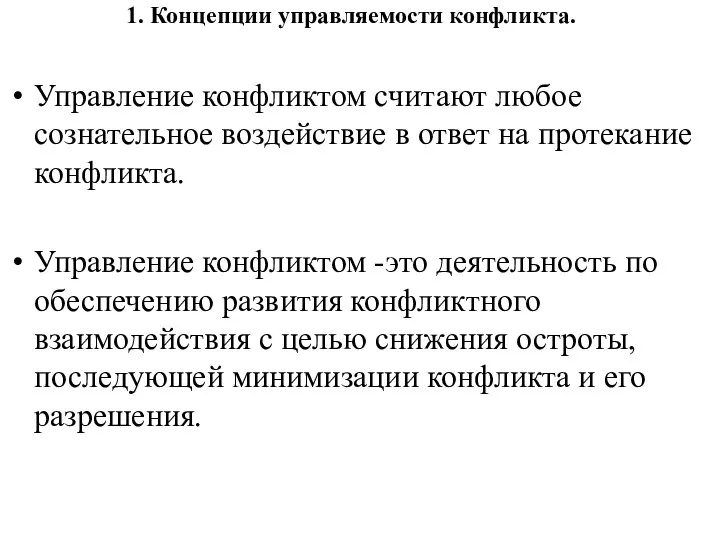 1. Концепции управляемости конфликта.

• Управление конфликтом считают любое сознательное воздействие в ответ на протекание конфликта.

• Управление конфликтом -это деятельность по обеспечению развития конфликтного взаимодействия с целью снижения остроты, последующей минимизации конфликта и его разрешения.